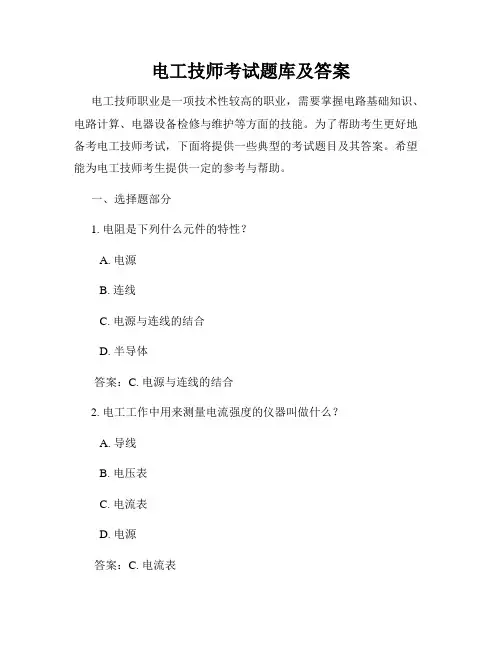 电工技师考试题库及答案

电工技师职业是一项技术性较高的职业，需要掌握电路基础知识、电路计算、电器设备检修与维护等方面的技能。为了帮助考生更好地备考电工技师考试，下面将提供一些典型的考试题目及其答案。希望能为电工技师考生提供一定的参考与帮助。

一、选择题部分

1. 电阻是下列什么元件的特性？

A. 电源

B. 连线

C. 电源与连线的结合

D. 半导体

答案：C. 电源与连线的结合

2. 电工工作中用来测量电流强度的仪器叫做什么？

A. 导线

B. 电压表

C. 电流表

D. 电源

答案：C. 电流表